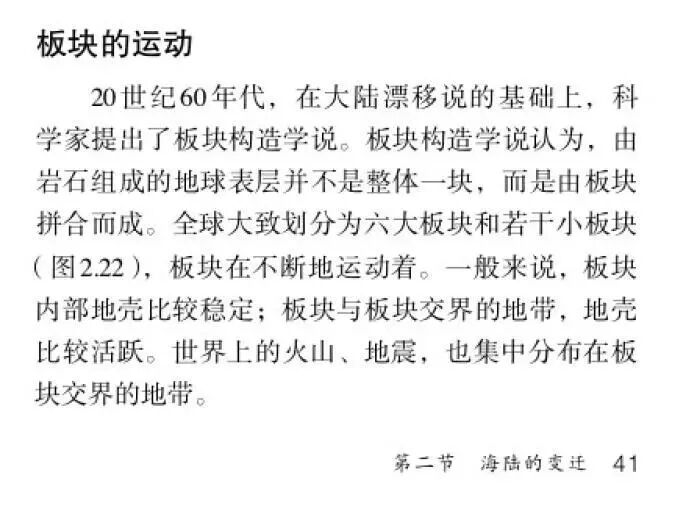 板块的运动

20世纪60年代，在大陆漂移说的基础上，科学家提出了板块构造学说。板块构造学说认为，由岩石组成的地球表层并不是整体一块，而是由板块拼合而成。全球大致划分为六大板块和若干小板块（图2.22），板块在不断地运动着。一般来说，板块内部地壳比较稳定；板块与板块交界的地带，地壳比较活跃。世界上的火山、地震，也集中分布在板块交界的地带。

第二节 海陆的变迁 41